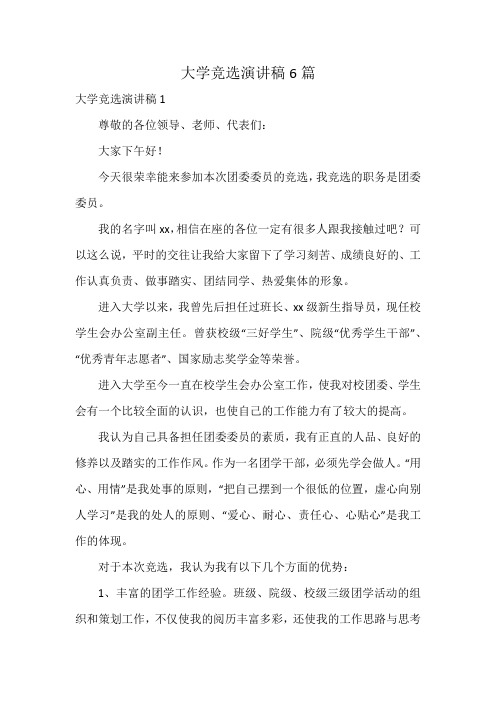 大学竞选演讲稿 6 篇

大学竞选演讲稿 1

尊敬的各位领导、老师、代表们：

大家下午好！

今天很荣幸能来参加本次团委委员的竞选，我竞选的职务是团委委员。

我的名字叫 xx，相信在座的各位一定有很多人跟我接触过吧？可以这么说，平时的交往让我给大家留下了学习刻苦、成绩良好的、工作认真负责、做事踏实、团结同学、热爱集体的形象。

进入大学以来，我曾先后担任过班长、xx 级新生指导员，现任校学生会办公室副主任。曾获校级“三好学生”、院级“优秀学生干部”、“优秀青年志愿者”、国家励志奖学金等荣誉。

进入大学至今一直在校学生会办公室工作，使我对校团委、学生会有一个比较全面的认识，也使自己的工作能力有了较大的提高。

我认为自己具备担任团委委员的素质，我有正直的人品、良好的修养以及踏实的工作作风。作为一名团学干部，必须先学会做人。“用心、用情”是我处事的原则，“把自己摆到一个很低的位置，虚心向别人学习”是我的处人的原则、“爱心、耐心、责任心、心贴心”是我工作的体现。

对于本次竞选，我认为我有以下几个方面的优势：

1、丰富的团学工作经验。班级、院级、校级三级团学活动的组织和策划工作，不仅使我的阅历丰富多彩，还使我的工作思路与思考